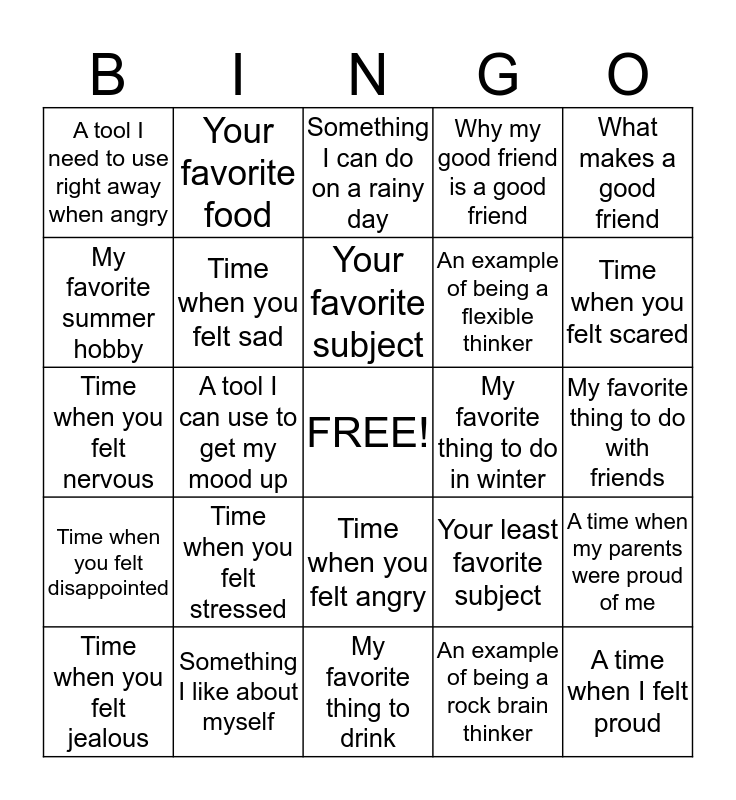 | B | I | N | G | O |
|---|---|---|---|---|
| A tool I need to use right away when angry | Your favorite food | Something I can do on a rainy day | Why my good friend is a good friend | What makes a good friend |
| My favorite summer hobby | Time when you felt sad | Your favorite subject | An example of being a flexible thinker | Time when you felt scared |
| Time when you felt nervous | A tool I can use to get my mood up | FREE! | My favorite thing to do in winter | My favorite thing to do with friends |
| Time when you felt disappointed | Time when you felt stressed | Time when you felt angry | Your least favorite subject | A time when my parents were proud of me |
| Time when you felt jealous | Something I like about myself | My favorite thing to drink | An example of being a rock brain thinker | A time when I felt proud |